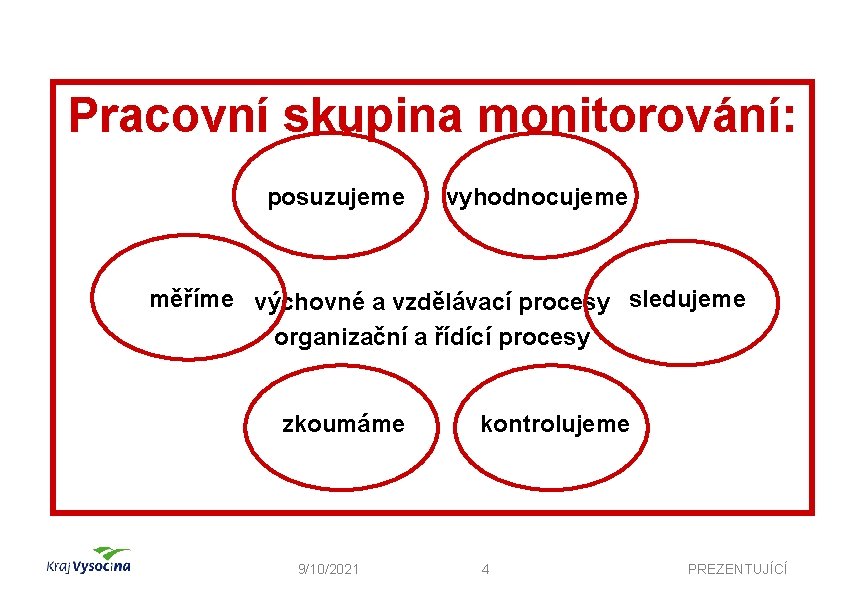 Pracovní skupina monitorování:

posuzujeme

vyhodnocujeme

měříme

výchovné a vzdělávací procesy
organizační a řídící procesy

sledujeme

zkoumáme

kontrolujeme

Kraj Vysočina

9/10/2021

4

PREZENTUJÍCÍ